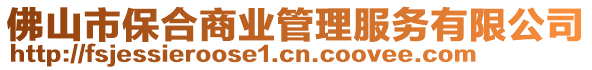 佛山市保合商业管理服务有限公司
http://fsjessieroose1.cn.coovee.com